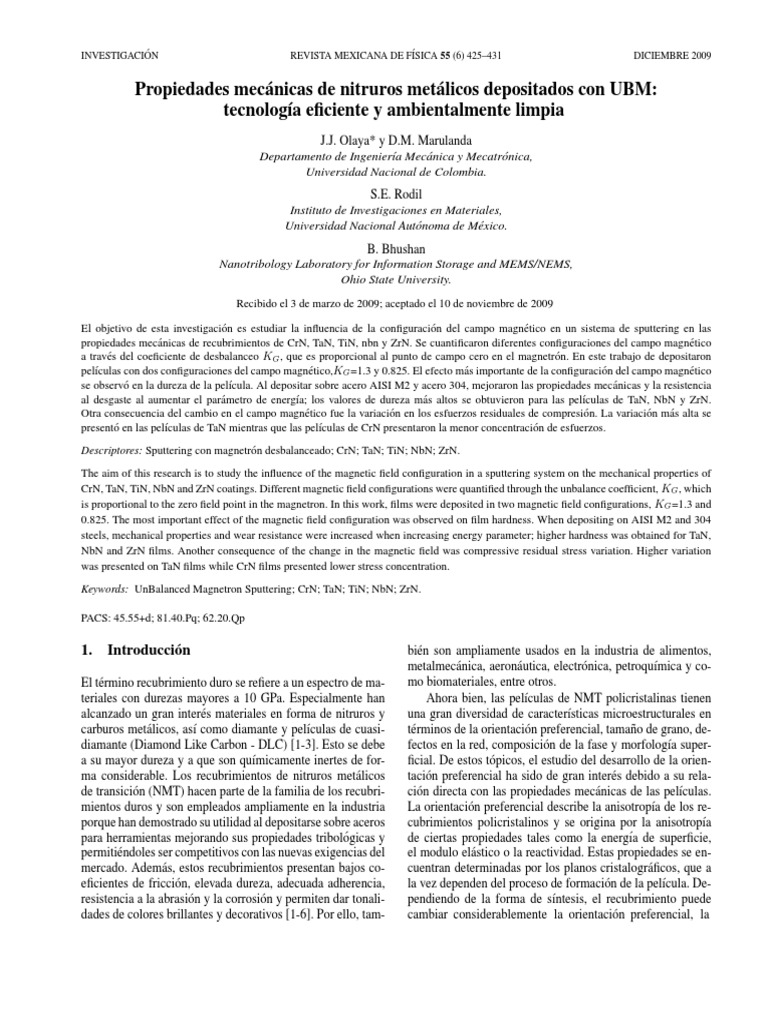 INVESTIGACIÓN REVISTA MEXICANA DE FÍSICA 55 (6) 425–431 DICIEMBRE 2009

Propiedades mecánicas de nitruros metálicos depositados con UBM: tecnología eficiente y ambientalmente limpia

J.J. Olaya* y D.M. Marulanda
Departamento de Ingeniería Mecánica y Mecatrónica, Universidad Nacional de Colombia.

S.E. Rodil
Instituto de Investigaciones en Materiales, Universidad Nacional Autónoma de México.

B. Bhushan
Nanotribology Laboratory for Information Storage and MEMS/NEMS, Ohio State University.

Recibido el 3 de marzo de 2009; aceptado el 10 de noviembre de 2009

El objetivo de esta investigación es estudiar la influencia de la configuración del campo magnético en un sistema de sputtering en las propiedades mecánicas de recubrimientos de CrN, TaN, TiN, nbn y ZrN. Se cuantificaron diferentes configuraciones del campo magnético a través del coeficiente de desbalanceo $K_G$, que es proporcional al punto de campo cero en el magnetrón. En este trabajo de depositaron películas con dos configuraciones del campo magnético,$K_G$=1.3 y 0.825. El efecto más importante de la configuración del campo magnético se observó en la dureza de la película. Al depositar sobre acero AISI M2 y acero 304, mejoraron las propiedades mecánicas y la resistencia al desgaste al aumentar el parámetro de energía; los valores de dureza más altos se obtuvieron para las películas de TaN, NbN y ZrN. Otra consecuencia del cambio en el campo magnético fue la variación en los esfuerzos residuales de compresión. La variación más alta se presentó en las películas de TaN mientras que las películas de CrN presentaron la menor concentración de esfuerzos.

Descriptores: Sputtering con magnetrón desbalanceado; CrN; TaN; TiN; NbN; ZrN.

The aim of this research is to study the influence of the magnetic field configuration in a sputtering system on the mechanical properties of CrN, TaN, TiN, NbN and ZrN coatings. Different magnetic field configurations were quantified through the unbalance coefficient, $K_G$, which is proportional to the zero field point in the magnetron. In this work, films were deposited in two magnetic field configurations, $K_G$=1.3 and 0.825. The most important effect of the magnetic field configuration was observed on film hardness. When depositing on AISI M2 and 304 steels, mechanical properties and wear resistance were increased when increasing energy parameter; higher hardness was obtained for TaN, NbN and ZrN films. Another consequence of the change in the magnetic field was compressive residual stress variation. Higher variation was presented on TaN films while CrN films presented lower stress concentration.

Keywords: UnBalanced Magnetron Sputtering; CrN; TaN; TiN; NbN; ZrN.

PACS: 45.55+d; 81.40.Pq; 62.20.Qp

1. Introducción

El término recubrimiento duro se refiere a un espectro de materiales con durezas mayores a 10 GPa. Especialmente han alcanzado un gran interés materiales en forma de nitruros y carburos metálicos, así como diamante y películas de cuasidiamante (Diamond Like Carbon - DLC) [1-3]. Esto se debe a su mayor dureza y a que son químicamente inertes de forma considerable. Los recubrimientos de nitruros metálicos de transición (NMT) hacen parte de la familia de los recubrimientos duros y son empleados ampliamente en la industria porque han demostrado su utilidad al depositarse sobre aceros para herramientas mejorando sus propiedades tribológicas y permitiéndoles ser competitivos con las nuevas exigencias del mercado. Además, estos recubrimientos presentan bajos coeficientes de fricción, elevada dureza, adecuada adherencia, resistencia a la abrasión y la corrosión y permiten dar tonalidades de colores brillantes y decorativos [1-6]. Por ello, también son ampliamente usados en la industria de alimentos, metalmecánica, aeronáutica, electrónica, petroquímica y como biomateriales, entre otros.

Ahora bien, las películas de NMT policristalinas tienen una gran diversidad de características microestructurales en términos de la orientación preferencial, tamaño de grano, defectos en la red, composición de la fase y morfología superficial. De estos tópicos, el estudio del desarrollo de la orientación preferencial ha sido de gran interés debido a su relación directa con las propiedades mecánicas de las películas. La orientación preferencial describe la anisotropía de los recubrimientos policristalinos y se origina por la anisotropía de ciertas propiedades tales como la energía de superficie, el modulo elástico o la reactividad. Estas propiedades se encuentran determinadas por los planos cristalográficos, que a la vez dependen del proceso de formación de la película. Dependiendo de la forma de síntesis, el recubrimiento puede cambiar considerablemente la orientación preferencial, la